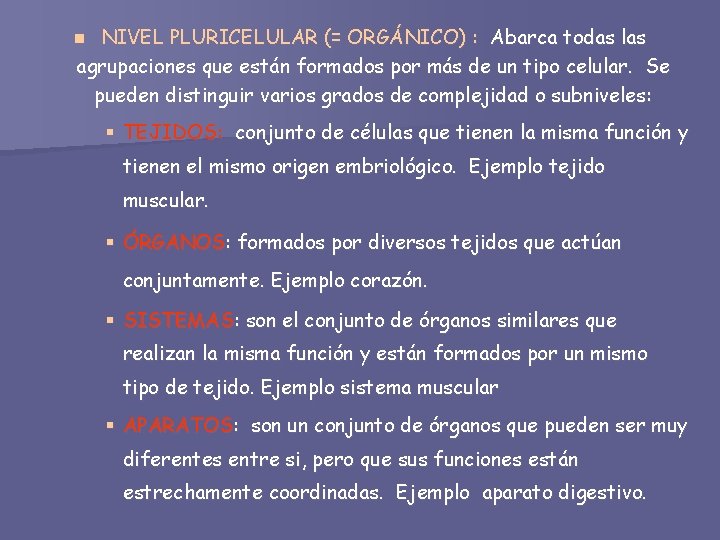 NIVEL PLURICELULAR (= ORGÁNICO) : Abarca todas las agrupaciones que están formados por más de un tipo celular. Se pueden distinguir varios grados de complejidad o subniveles:

TEJIDOS: conjunto de células que tienen la misma función y tienen el mismo origen embriológico. Ejemplo tejido muscular.

ÓRGANOS: formados por diversos tejidos que actúan conjuntamente. Ejemplo corazón.

SISTEMAS: son el conjunto de órganos similares que realizan la misma función y están formados por un mismo tipo de tejido. Ejemplo sistema muscular

APARATOS: son un conjunto de órganos que pueden ser muy diferentes entre si, pero que sus funciones están estrechamente coordinadas. Ejemplo aparato digestivo.